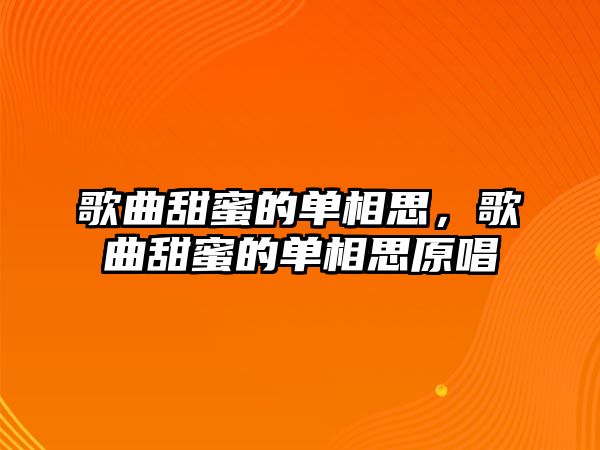 歌曲甜蜜的单相思，歌曲甜蜜的单相思原唱